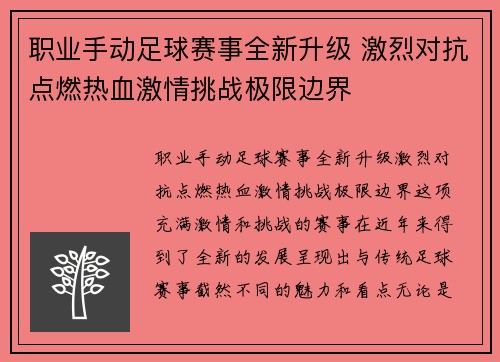 职业手动足球赛事全新升级 激烈对抗点燃热血激情挑战极限边界

职业手动足球赛事全新升级激烈对抗点燃热血激情挑战极限边界这项充满激情和挑战的赛事在近年来得到了全新的发展呈现出与传统足球赛事截然不同的魅力和看点无论是